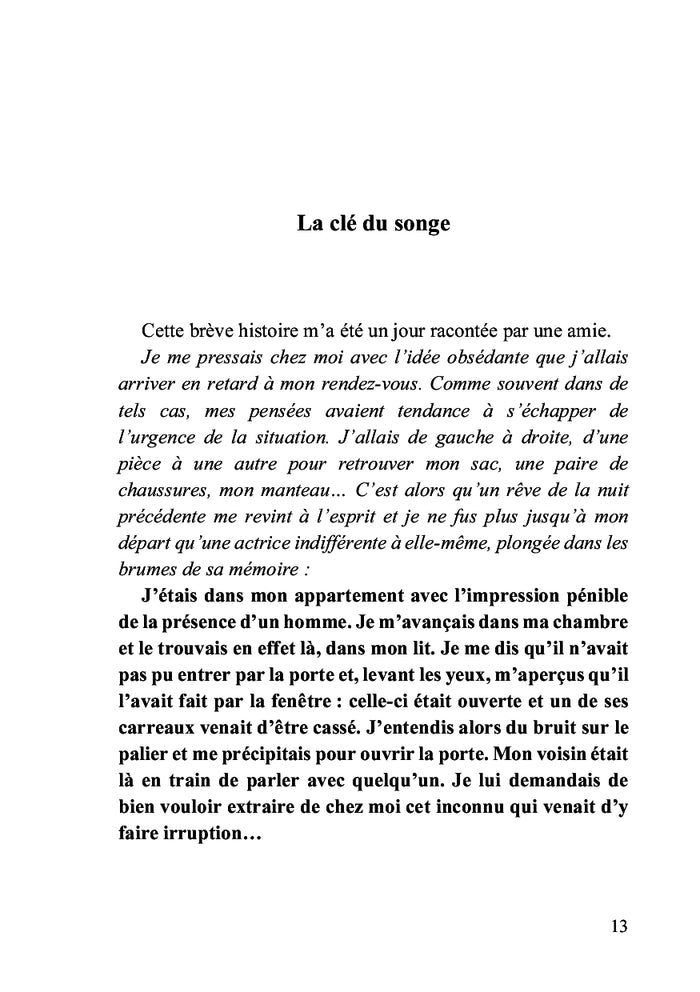 La clé du songe

Cette brève histoire m'a été un jour racontée par une amie.

Je me pressais chez moi avec l'idée obsédante que j'allais arriver en retard à mon rendez-vous. Comme souvent dans de tels cas, mes pensées avaient tendance à s'échapper de l'urgence de la situation. J'allais de gauche à droite, d'une pièce à une autre pour retrouver mon sac, une paire de chaussures, mon manteau… C'est alors qu'un rêve de la nuit précédente me revint à l'esprit et je ne fus plus jusqu'à mon départ qu'une actrice indifférente à elle-même, plongée dans les brumes de sa mémoire :

J'étais dans mon appartement avec l'impression pénible de la présence d'un homme. Je m'avançais dans ma chambre et le trouvais en effet là, dans mon lit. Je me dis qu'il n'avait pas pu entrer par la porte et, levant les yeux, m'aperçus qu'il l'avait fait par la fenêtre : celle-ci était ouverte et un de ses carreaux venait d'être cassé. J'entendis alors du bruit sur le palier et me précipitais pour ouvrir la porte. Mon voisin était là en train de parler avec quelqu'un. Je lui demandais de bien vouloir extraire de chez moi cet inconnu qui venait d'y faire irruption…

13